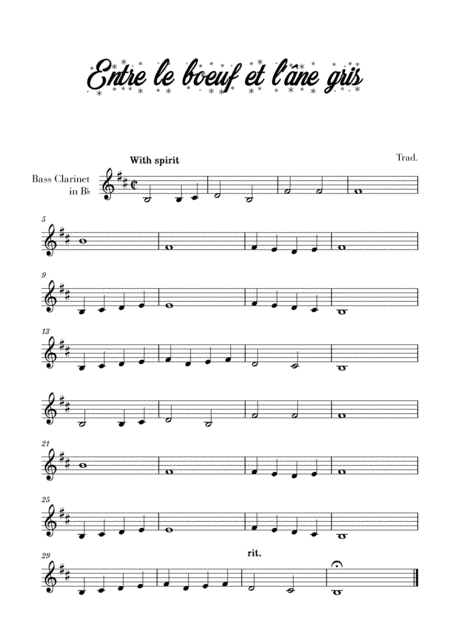 Entre le boeuf et l'âne gris

With spirit

Trad.

Bass Clarinet in B♭

5

9

13

21

25

29

rit.